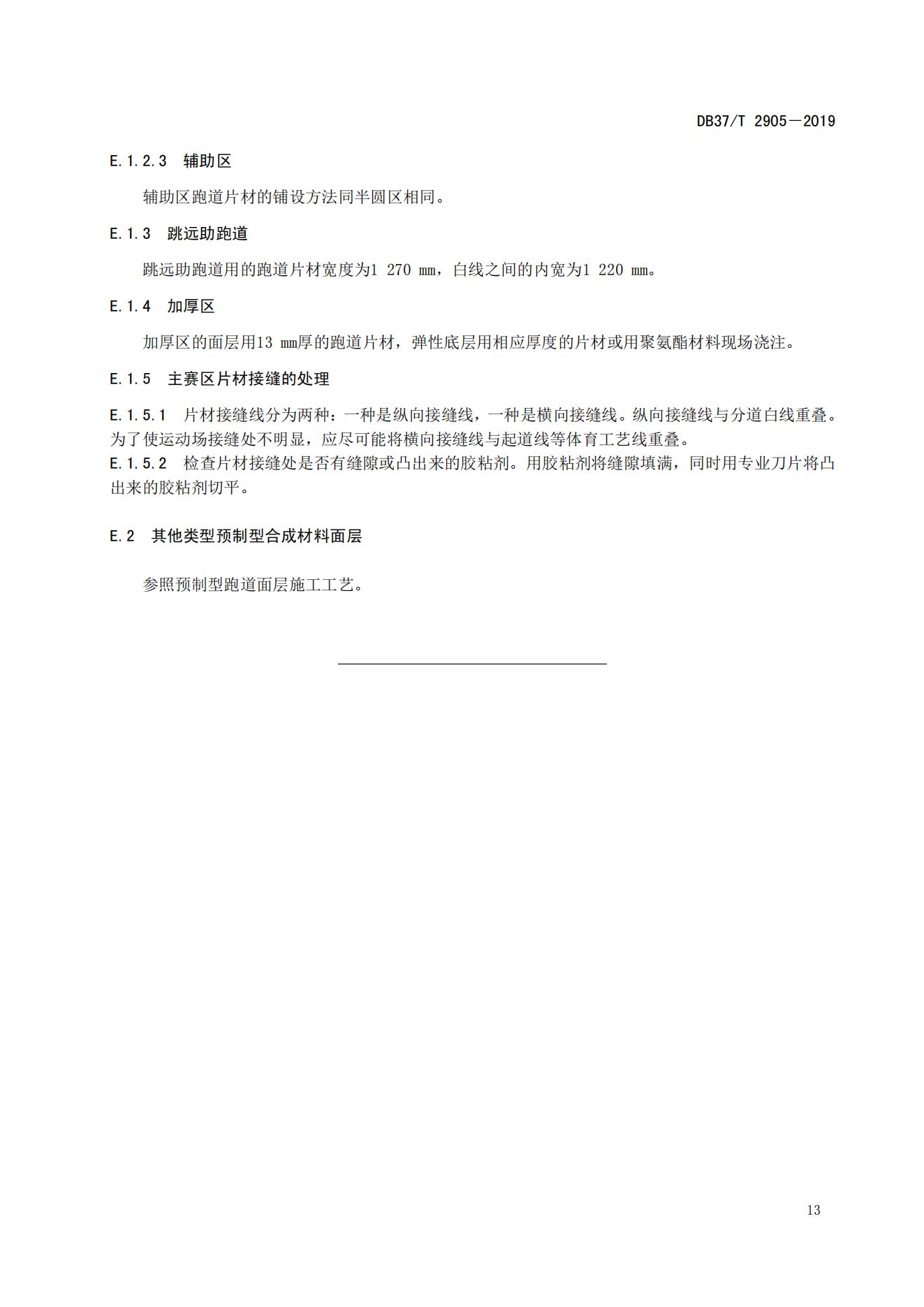 DB37/T 2905—2019

E.1.2.3 辅助区

辅助区跑道片材的铺设方法同半圆区相同。

E.1.3 跳远助跑道

跳远助跑道用的跑道片材宽度为1 270 mm，白线之间的内宽为1 220 mm。

E.1.4 加厚区

加厚区的面层用13 mm厚的跑道片材，弹性底层用相应厚度的片材或用聚氨酯材料现场浇注。

E.1.5 主赛区片材接缝的处理

E.1.5.1 片材接缝线分为两种：一种是纵向接缝线，一种是横向接缝线。纵向接缝线与分道白线重叠。为了使运动场接缝处不明显，应尽可能将横向接缝线与起道线等体育工艺线重叠。
E.1.5.2 检查片材接缝处是否有缝隙或凸出来的胶粘剂。用胶粘剂将缝隙填满，同时用专业刀片将凸出来的胶粘剂切平。

E.2 其他类型预制型合成材料面层

参照预制型跑道面层施工工艺。

13